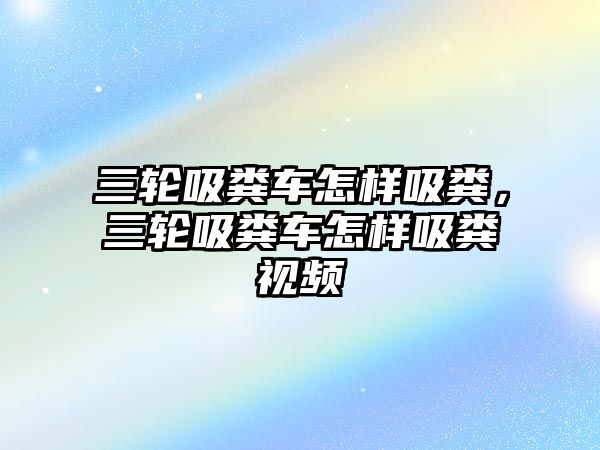 三轮吸粪车怎样吸粪，三轮吸粪车怎样吸粪视频